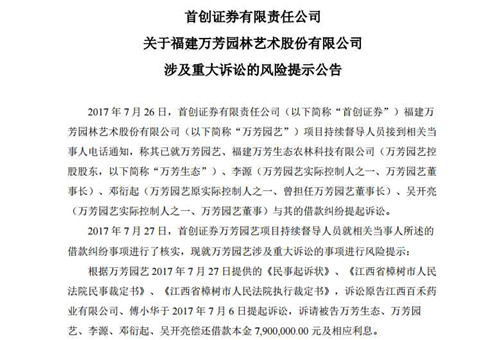 首创证券有限责任公司
关于福建万芳园林艺术股份有限公司
涉及重大诉讼的风险提示公告

2017 年 7 月 26 日，首创证券有限责任公司（以下简称“首创证券”）福建万芳园林艺术股份有限公司（以下简称“万芳园艺”）项目持续督导人员接到相关当事人电话通知，称其已就万芳园艺、福建万芳生态农林科技有限公司（万芳园艺控股股东，以下简称“万芳生态”）、李源（万芳园艺实际控制人之一、万芳园艺董事长）、邓衍起（万芳园艺原实际控制人之一、曾担任万芳园艺董事长）、吴开亮（万芳园艺实际控制人之一、万芳园艺董事）与其的借款纠纷提起诉讼。

2017 年 7 月 27 日，首创证券万芳园艺项目持续督导人员就相关当事人所述的借款纠纷事项进行了核实，现就万芳园艺涉及重大诉讼的事项进行风险提示：

根据万芳园艺 2017 年 7 月 27 日提供的《民事起诉状》、《江西省樟树市人民法院民事裁定书》、《江西省樟树市人民法院执行裁定书》，诉讼原告江西百禾药业有限公司、傅小华于 2017 年 7 月 6 日提起诉讼，诉请被告万芳生态、万芳园艺、李源、邓衍起、吴开亮偿还借款本金 7,900,000.00 元及相应利息。